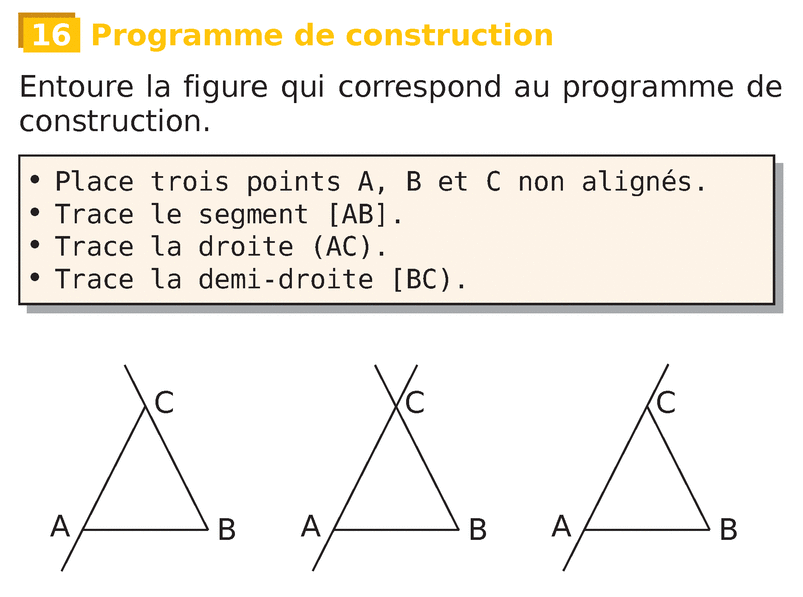 16 Programme de construction

Entoure la figure qui correspond au programme de construction.

• Place trois points A, B et C non alignés.
• Trace le segment [AB].
• Trace la droite (AC).
• Trace la demi-droite [BC).

C
A
B

C
A
B

C
A
B